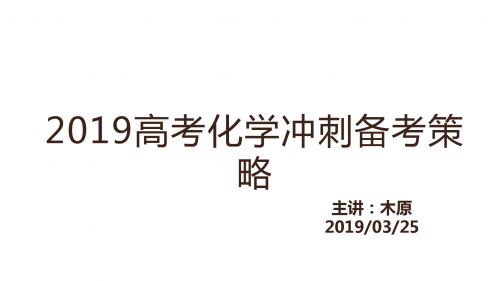 2019高考化学冲刺备考策略

主讲：木原
2019/03/25